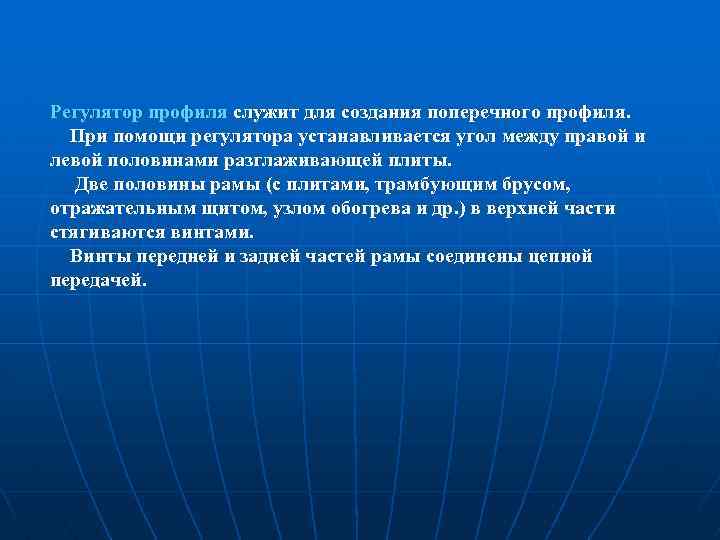 Регулятор профиля служит для создания поперечного профиля.

При помощи регулятора устанавливается угол между правой и левой половинами разглаживающей плиты.

Две половины рамы (с плитами, трамбующим брусом, отражательным щитом, узлом обогрева и др.) в верхней части стягиваются винтами.

Винты передней и задней частей рамы соединены цепной передачей.